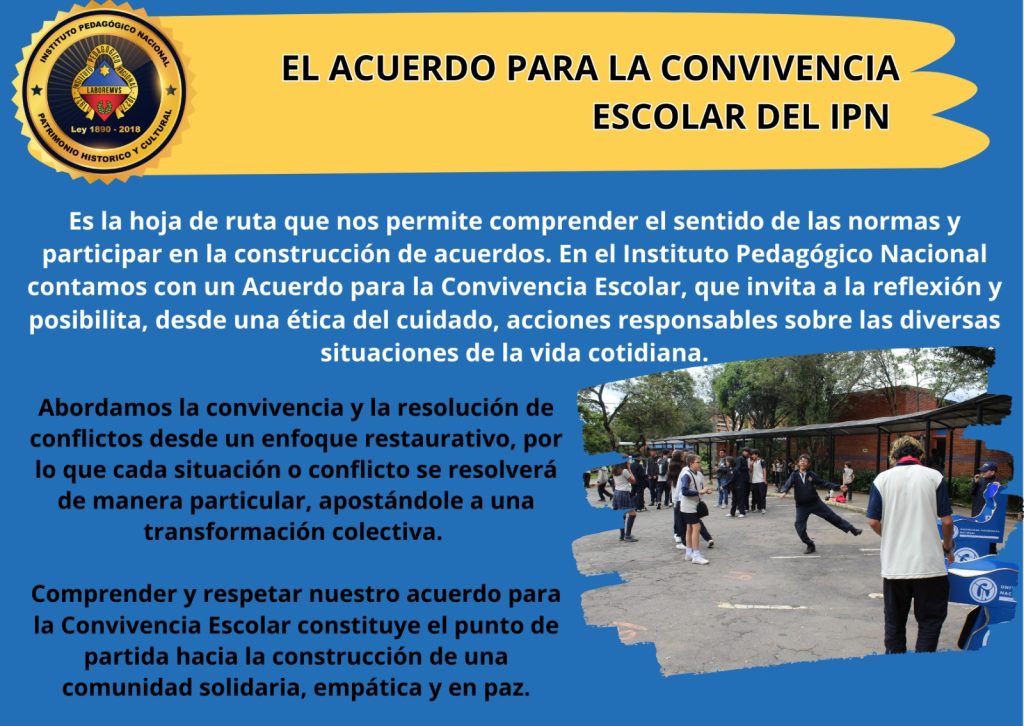 INSTITUTO PEDAGÓGICO NACIONAL
LABOREMVS
Ley 1890 - 2018
PATRIMONIO HISTORICO Y CULTURAL

EL ACUERDO PARA LA CONVIVENCIA ESCOLAR DEL IPN

Es la hoja de ruta que nos permite comprender el sentido de las normas y participar en la construcción de acuerdos. En el Instituto Pedagógico Nacional contamos con un Acuerdo para la Convivencia Escolar, que invita a la reflexión y posibilita, desde una ética del cuidado, acciones responsables sobre las diversas situaciones de la vida cotidiana.

Abordamos la convivencia y la resolución de conflictos desde un enfoque restaurativo, por lo que cada situación o conflicto se resolverá de manera particular, apostándole a una transformación colectiva.

Comprender y respetar nuestro acuerdo para la Convivencia Escolar constituye el punto de partida hacia la construcción de una comunidad solidaria, empática y en paz.